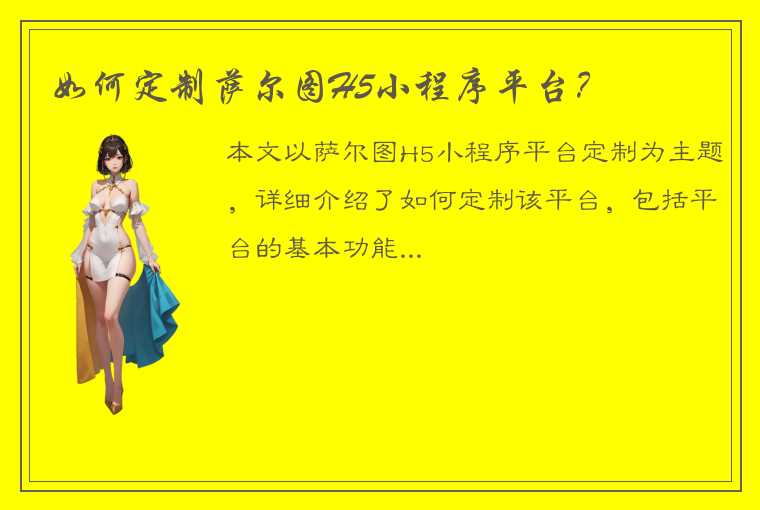 如何定制萨尔图H5小程序平台？

本文以萨尔图H5小程序平台定制为主题，详细介绍了如何定制该平台，包括平台的基本功能...